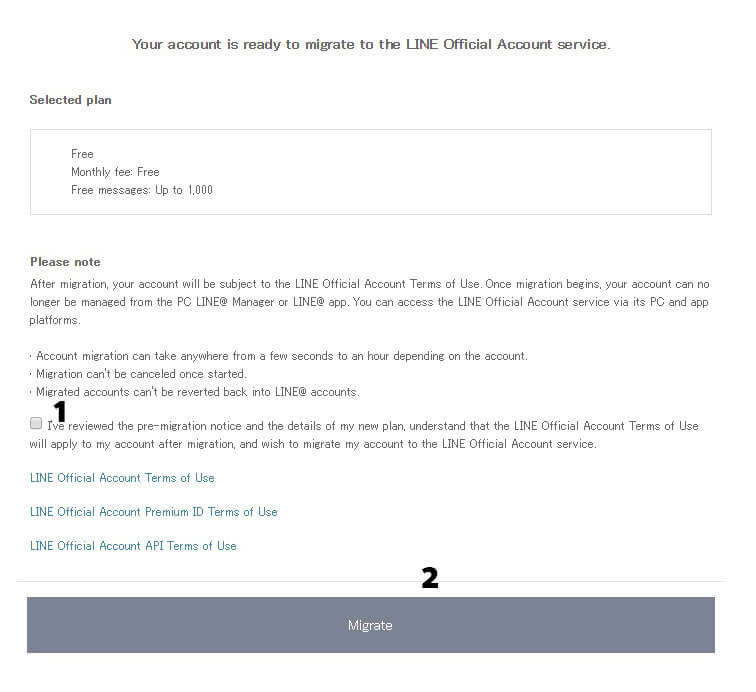 Your account is ready to migrate to the LINE Official Account service.

Selected plan

Free
Monthly fee: Free
Free messages: Up to 1,000

Please note
After migration, your account will be subject to the LINE Official Account Terms of Use. Once migration begins, your account can no longer be managed from the PC LINE@ Manager or LINE@ app. You can access the LINE Official Account service via its PC and app platforms.

· Account migration can take anywhere from a few seconds to an hour depending on the account.
· Migration can't be canceled once started.
· Migrated accounts can't be reverted back into LINE@ accounts.

1

I've reviewed the pre-migration notice and the details of my new plan, understand that the LINE Official Account Terms of Use will apply to my account after migration, and wish to migrate my account to the LINE Official Account service.

LINE Official Account Terms of Use

LINE Official Account Premium ID Terms of Use

LINE Official Account API Terms of Use

2

Migrate